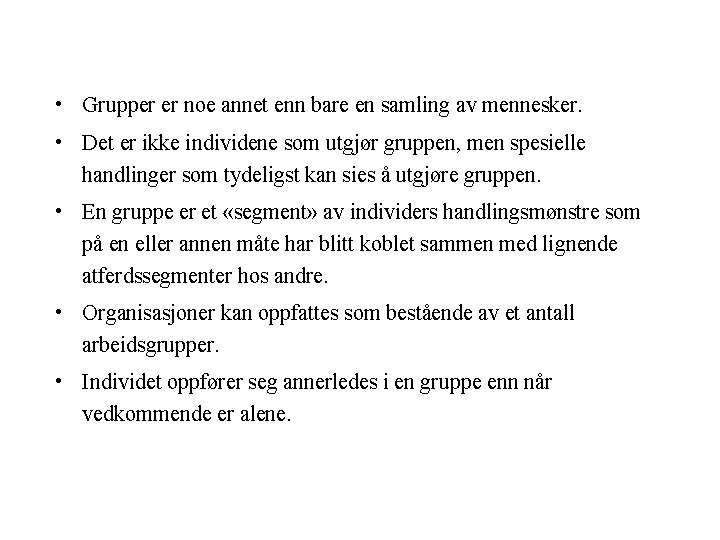 • Grupper er noe annet enn bare en samling av mennesker.

• Det er ikke individene som utgjør gruppen, men spesielle handlinger som tydeligst kan sies å utgjøre gruppen.

• En gruppe er et «segment» av individers handlingsmønstre som på en eller annen måte har blitt koblet sammen med lignende atferdssegmenter hos andre.

• Organisasjoner kan oppfattes som bestående av et antall arbeidsgrupper.

• Individet oppfører seg annerledes i en gruppe enn når vedkommende er alene.